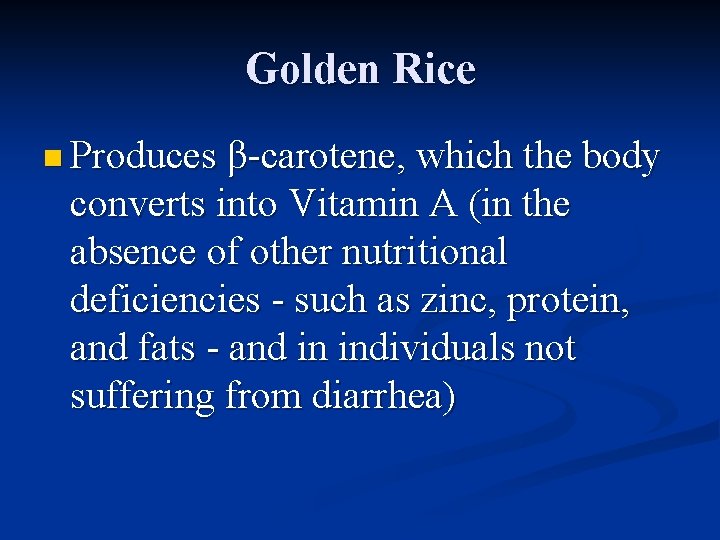 Golden Rice

Produces β-carotene, which the body converts into Vitamin A (in the absence of other nutritional deficiencies - such as zinc, protein, and fats - and in individuals not suffering from diarrhea)